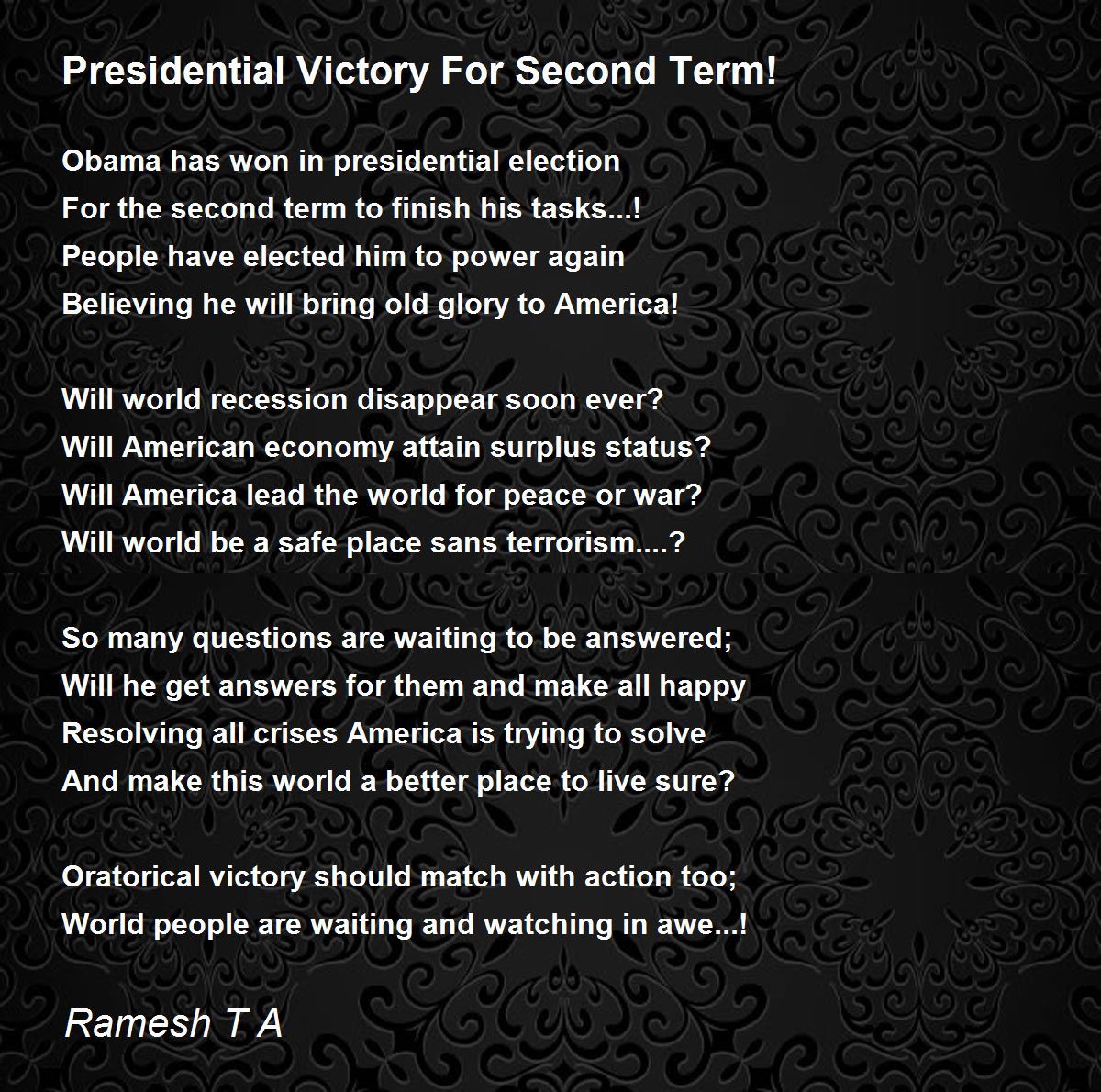 Presidential Victory For Second Term!

Obama has won in presidential election
For the second term to finish his tasks...!
People have elected him to power again
Believing he will bring old glory to America!

Will world recession disappear soon ever?
Will American economy attain surplus status?
Will America lead the world for peace or war?
Will world be a safe place sans terrorism....?

So many questions are waiting to be answered;
Will he get answers for them and make all happy
Resolving all crises America is trying to solve
And make this world a better place to live sure?

Oratorical victory should match with action too;
World people are waiting and watching in awe...!

Ramesh T A